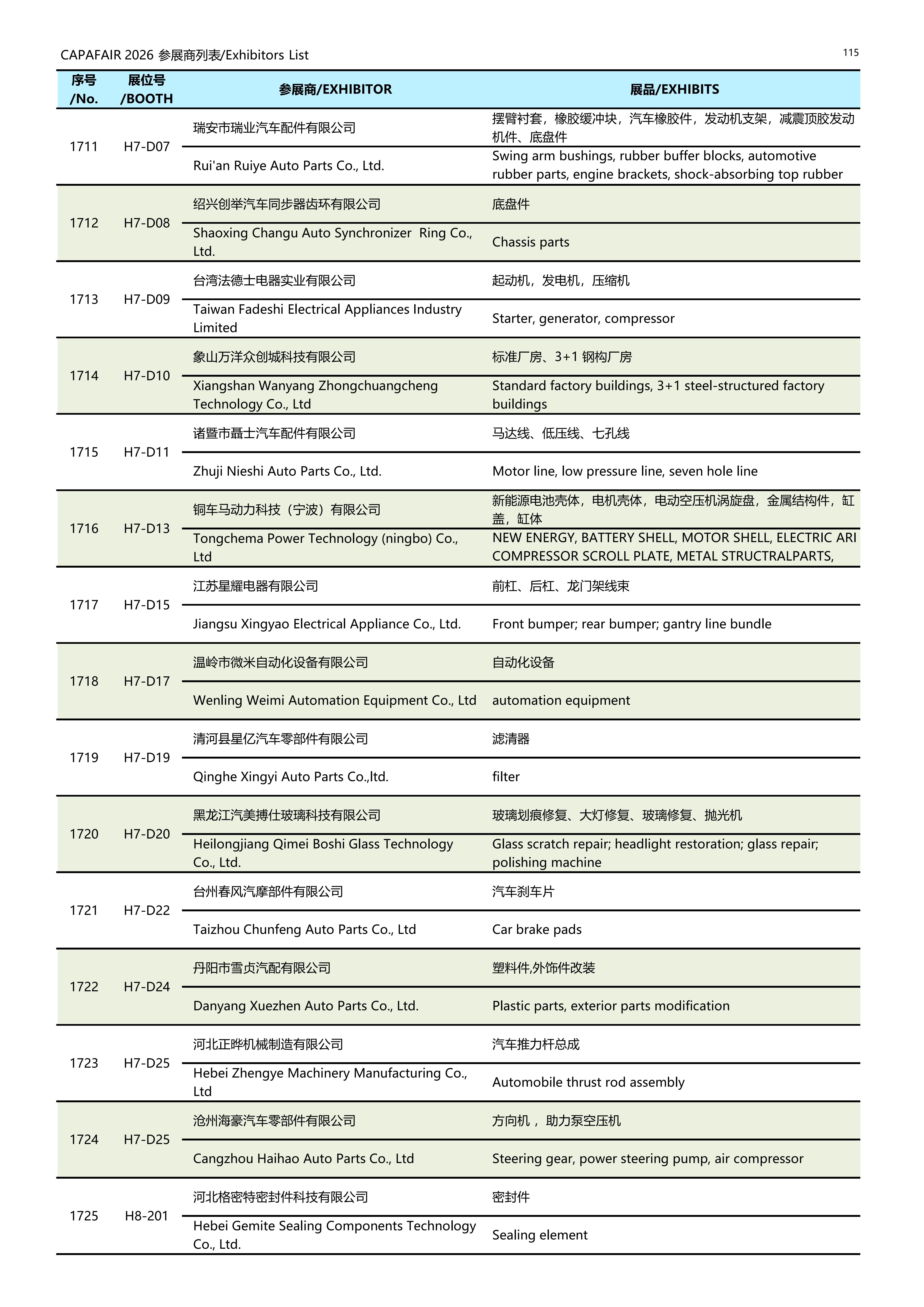 CAPAFAIR 2026 参展商列表/Exhibitors List

115

| 序号 /No. | 展位号 /BOOTH | 参展商/EXHIBITOR | 展品/EXHIBITS |
|---|---|---|---|
| 1711 | H7-D07 | 瑞安市瑞业汽车配件有限公司 | 摆臂衬套，橡胶缓冲块，汽车橡胶件，发动机支架，减震顶胶发动机件、底盘件 |
| | | Rui'an Ruiye Auto Parts Co., Ltd. | Swing arm bushings, rubber buffer blocks, automotive rubber parts, engine brackets, shock-absorbing top rubber |
| 1712 | H7-D08 | 绍兴创举汽车同步器齿环有限公司 | 底盘件 |
| | | Shaoxing Changu Auto Synchronizer Ring Co., Ltd. | Chassis parts |
| 1713 | H7-D09 | 台湾法德士电器实业有限公司 | 起动机，发电机，压缩机 |
| | | Taiwan Fadeshi Electrical Appliances Industry Limited | Starter, generator, compressor |
| 1714 | H7-D10 | 象山万洋众创城科技有限公司 | 标准厂房、3+1 钢构厂房 |
| | | Xiangshan Wanyang Zhongchuangcheng Technology Co., Ltd | Standard factory buildings, 3+1 steel-structured factory buildings |
| 1715 | H7-D11 | 诸暨市聶士汽车配件有限公司 | 马达线、低压线、七孔线 |
| | | Zhuji Nieshi Auto Parts Co., Ltd. | Motor line, low pressure line, seven hole line |
| 1716 | H7-D13 | 铜车马动力科技（宁波）有限公司 | 新能源电池壳体，电机壳体，电动空压机涡旋盘，金属结构件，缸盖，缸体 |
| | | Tongchema Power Technology (ningbo) Co., Ltd | NEW ENERGY, BATTERY SHELL, MOTOR SHELL, ELECTRIC ARI COMPRESSOR SCROLL PLATE, METAL STRUCTRALPARTS, |
| 1717 | H7-D15 | 江苏星耀电器有限公司 | 前杠、后杠、龙门架线束 |
| | | Jiangsu Xingyao Electrical Appliance Co., Ltd. | Front bumper; rear bumper; gantry line bundle |
| 1718 | H7-D17 | 温岭市微米自动化设备有限公司 | 自动化设备 |
| | | Wenling Weimi Automation Equipment Co., Ltd | automation equipment |
| 1719 | H7-D19 | 清河县星亿汽车零部件有限公司 | 滤清器 |
| | | Qinghe Xingyi Auto Parts Co.,ltd. | filter |
| 1720 | H7-D20 | 黑龙江汽美搏仕玻璃科技有限公司 | 玻璃划痕修复、大灯修复、玻璃修复、抛光机 |
| | | Heilongjiang Qimei Boshi Glass Technology Co., Ltd. | Glass scratch repair; headlight restoration; glass repair; polishing machine |
| 1721 | H7-D22 | 台州春风汽摩部件有限公司 | 汽车刹车片 |
| | | Taizhou Chunfeng Auto Parts Co., Ltd | Car brake pads |
| 1722 | H7-D24 | 丹阳市雪贞汽配有限公司 | 塑料件,外饰件改装 |
| | | Danyang Xuezhen Auto Parts Co., Ltd. | Plastic parts, exterior parts modification |
| 1723 | H7-D25 | 河北正晔机械制造有限公司 | 汽车推力杆总成 |
| | | Hebei Zhengye Machinery Manufacturing Co., Ltd | Automobile thrust rod assembly |
| 1724 | H7-D25 | 沧州海豪汽车零部件有限公司 | 方向机， 助力泵空压机 |
| | | Cangzhou Haihao Auto Parts Co., Ltd | Steering gear, power steering pump, air compressor |
| 1725 | H8-201 | 河北格密特密封件科技有限公司 | 密封件 |
| | | Hebei Gemite Sealing Components Technology Co., Ltd. | Sealing element |